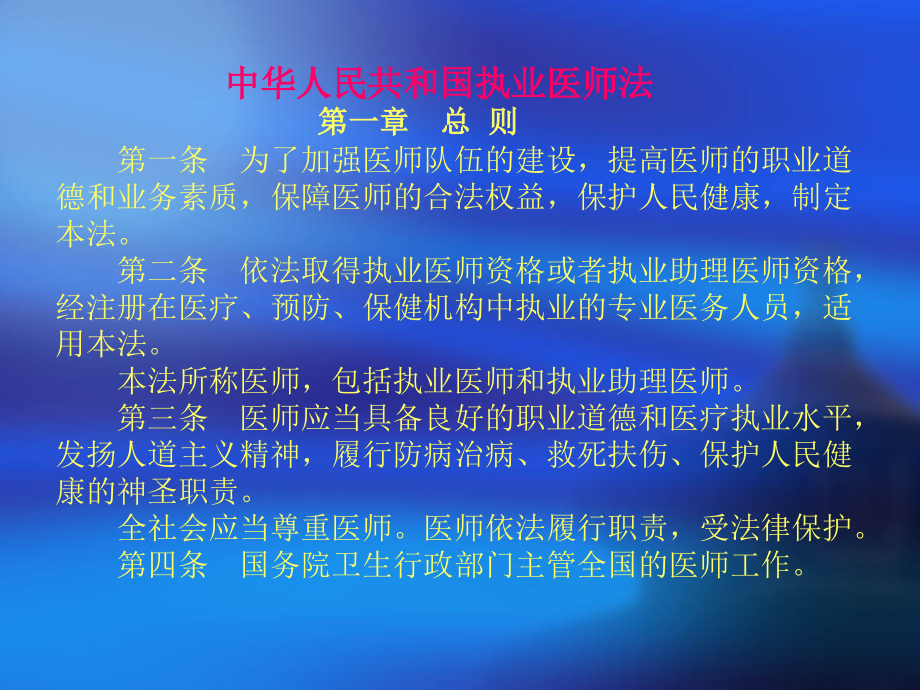 中华人民共和国执业医师法

第一章　总　则

第一条　为了加强医师队伍的建设，提高医师的职业道德和业务素质，保障医师的合法权益，保护人民健康，制定本法。

第二条　依法取得执业医师资格或者执业助理医师资格，经注册在医疗、预防、保健机构中执业的专业医务人员，适用本法。

本法所称医师，包括执业医师和执业助理医师。

第三条　医师应当具备良好的职业道德和医疗执业水平，发扬人道主义精神，履行防病治病、救死扶伤、保护人民健康的神圣职责。

全社会应当尊重医师。医师依法履行职责，受法律保护。

第四条　国务院卫生行政部门主管全国的医师工作。